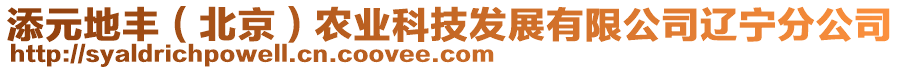 添元地丰（北京）农业科技发展有限公司辽宁分公司
http://syaldrichpowell.cn.coovee.com